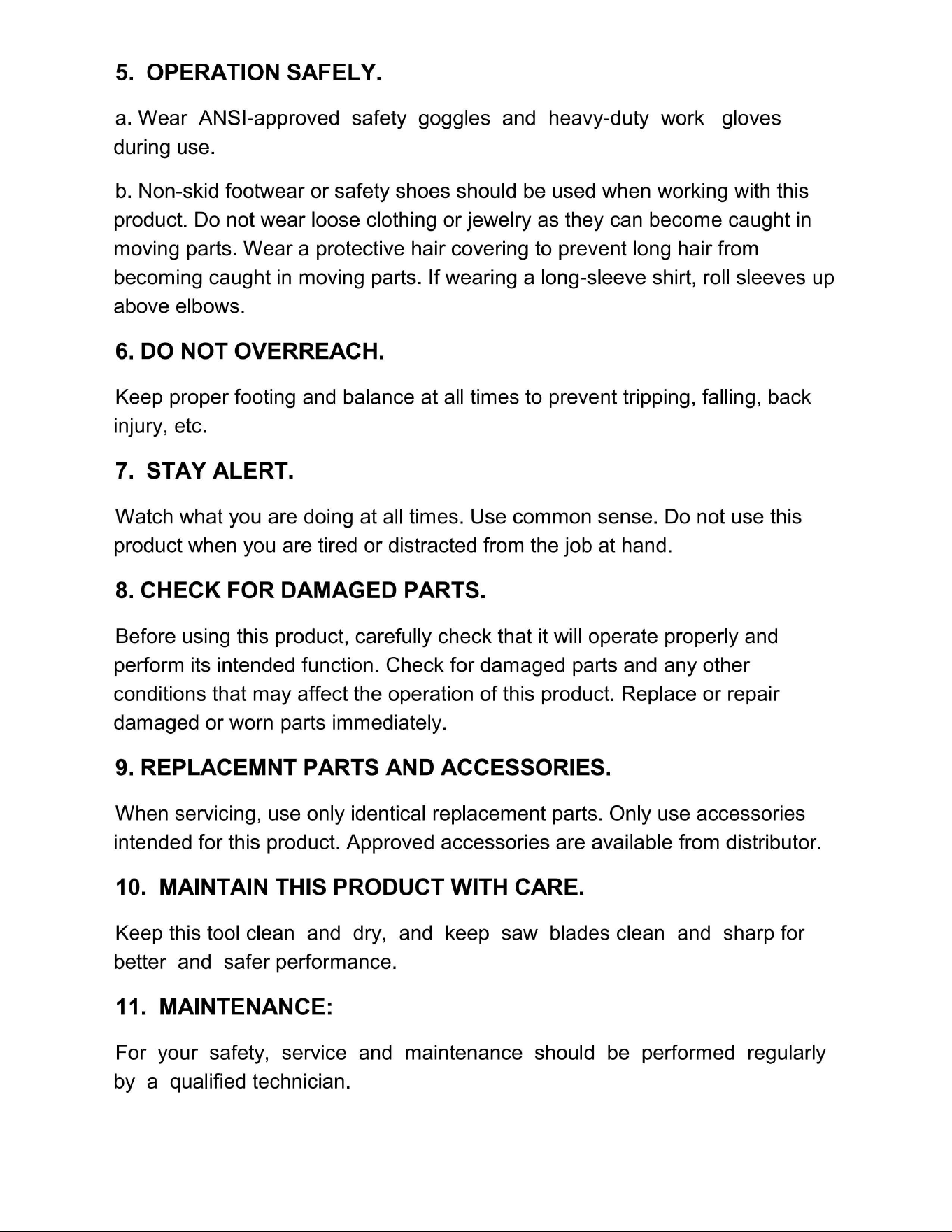 5. OPERATION SAFELY.

a. Wear ANSI-approved safety goggles and heavy-duty work gloves during use.

b. Non-skid footwear or safety shoes should be used when working with this product. Do not wear loose clothing or jewelry as they can become caught in moving parts. Wear a protective hair covering to prevent long hair from becoming caught in moving parts. If wearing a long-sleeve shirt, roll sleeves up above elbows.

6. DO NOT OVERREACH.

Keep proper footing and balance at all times to prevent tripping, falling, back injury, etc.

7. STAY ALERT.

Watch what you are doing at all times. Use common sense. Do not use this product when you are tired or distracted from the job at hand.

8. CHECK FOR DAMAGED PARTS.

Before using this product, carefully check that it will operate properly and perform its intended function. Check for damaged parts and any other conditions that may affect the operation of this product. Replace or repair damaged or worn parts immediately.

9. REPLACEMNT PARTS AND ACCESSORIES.

When servicing, use only identical replacement parts. Only use accessories intended for this product. Approved accessories are available from distributor.

10. MAINTAIN THIS PRODUCT WITH CARE.

Keep this tool clean and dry, and keep saw blades clean and sharp for better and safer performance.

11. MAINTENANCE:

For your safety, service and maintenance should be performed regularly by a qualified technician.